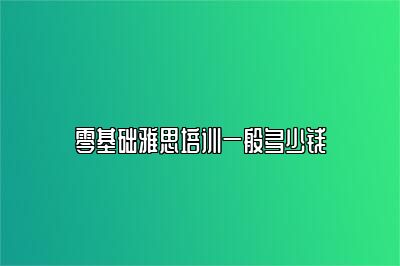 零基础雅思培训一般多少钱